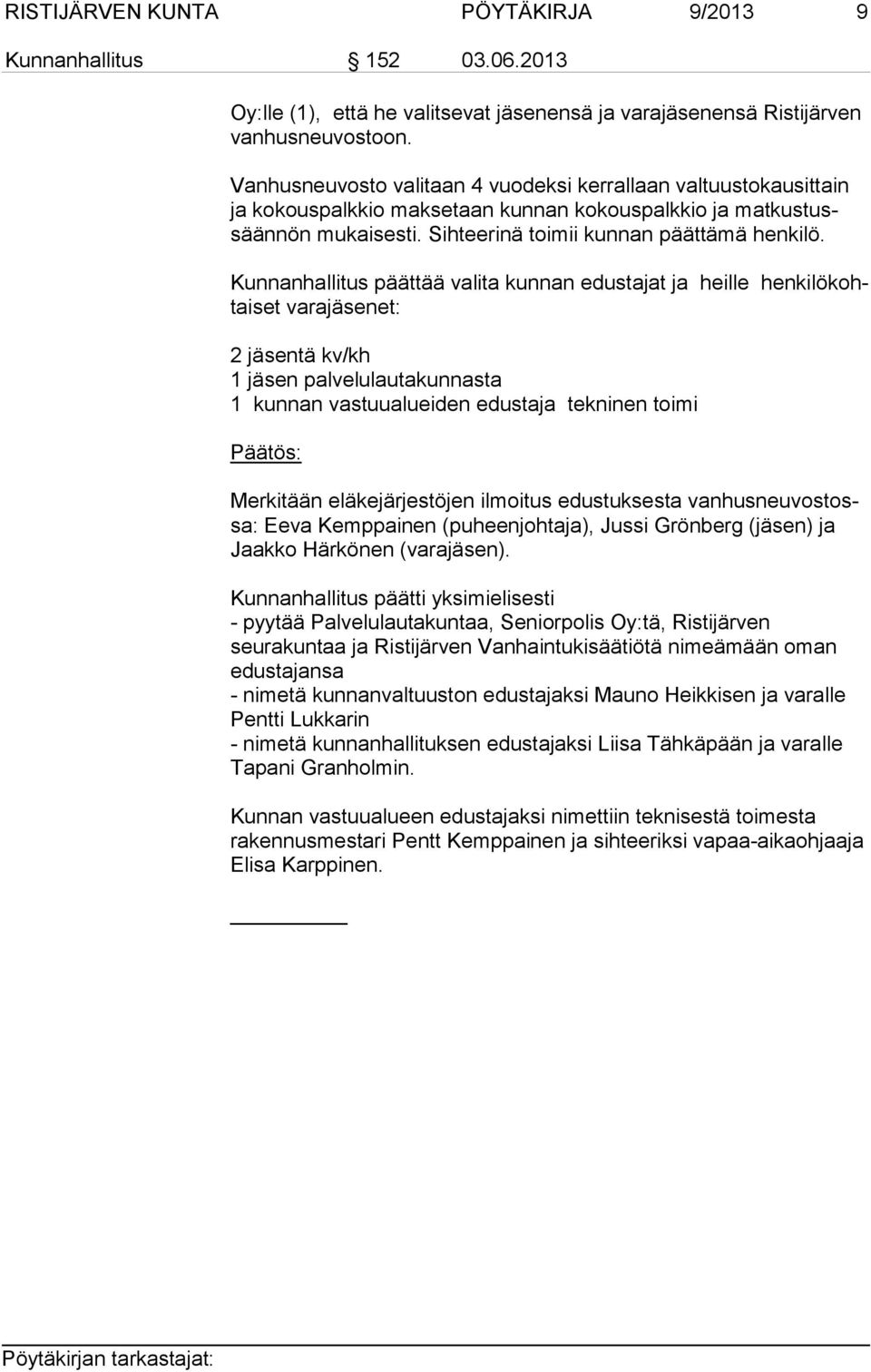 RISTIJÄRVEN KUNTA PÖYTÄKIRJA 9/2013 9

Kunnanhallitus § 152 03.06.2013

Oy:lle (1), että he valitsevat jäsenensä ja varajäsenensä Ristijärven vanhusneuvostoon.

Vanhusneuvosto valitaan 4 vuodeksi kerrallaan valtuustokausittain ja kokouspalkkio maksetaan kunnan kokouspalkkio ja matkustussäännön mukaisesti. Sihteerinä toimii kunnan päättämä henkilö.

Kunnanhallitus päättää valita kunnan edustajat ja heille henkilökohtaiset varajäsenet:

2 jäsentä kv/kh
1 jäsen palvelulautakunnasta
1 kunnan vastuualueiden edustaja tekninen toimi

Päätös:

Merkitään eläkejärjestöjen ilmoitus edustuksesta vanhusneuvostossa: Eeva Kemppainen (puheenjohtaja), Jussi Grönberg (jäsen) ja Jaakko Härkönen (varajäsen).

Kunnanhallitus päätti yksimielisesti
- pyytää Palvelulautakuntaa, Seniorpolis Oy:tä, Ristijärven seurakuntaa ja Ristijärven Vanhaintukisäätiötä nimeämään oman edustajansa
- nimetä kunnanvaltuuston edustajaksi Mauno Heikkisen ja varalle Pentti Lukkarin
- nimetä kunnanhallituksen edustajaksi Liisa Tähkäpään ja varalle Tapani Granholmin.

Kunnan vastuualueen edustajaksi nimettiin teknisestä toimesta rakennusmestari Pentt Kemppainen ja sihteeriksi vapaa-aikaohjaaja Elisa Karppinen.

Pöytäkirjan tarkastajat: